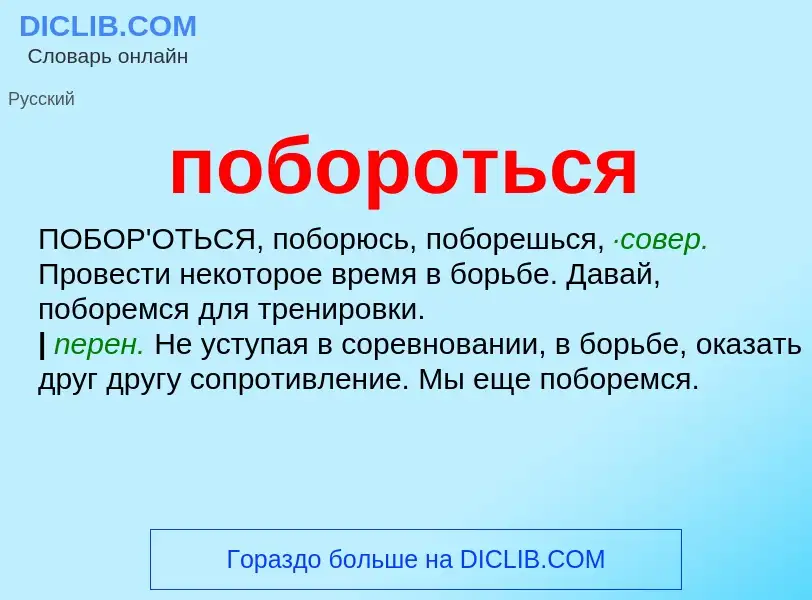 DICLIB.COM
Словарь онлайн

Русский

побороться

ПОБОР'ОТЬСЯ, поборюсь, поборешься, ·совер. Провести некоторое время в борьбе. Давай, поборемся для тренировки.
| перен. Не уступая в соревновании, в борьбе, оказать друг другу сопротивление. Мы еще поборемся.

Гораздо больше на DICLIB.COM